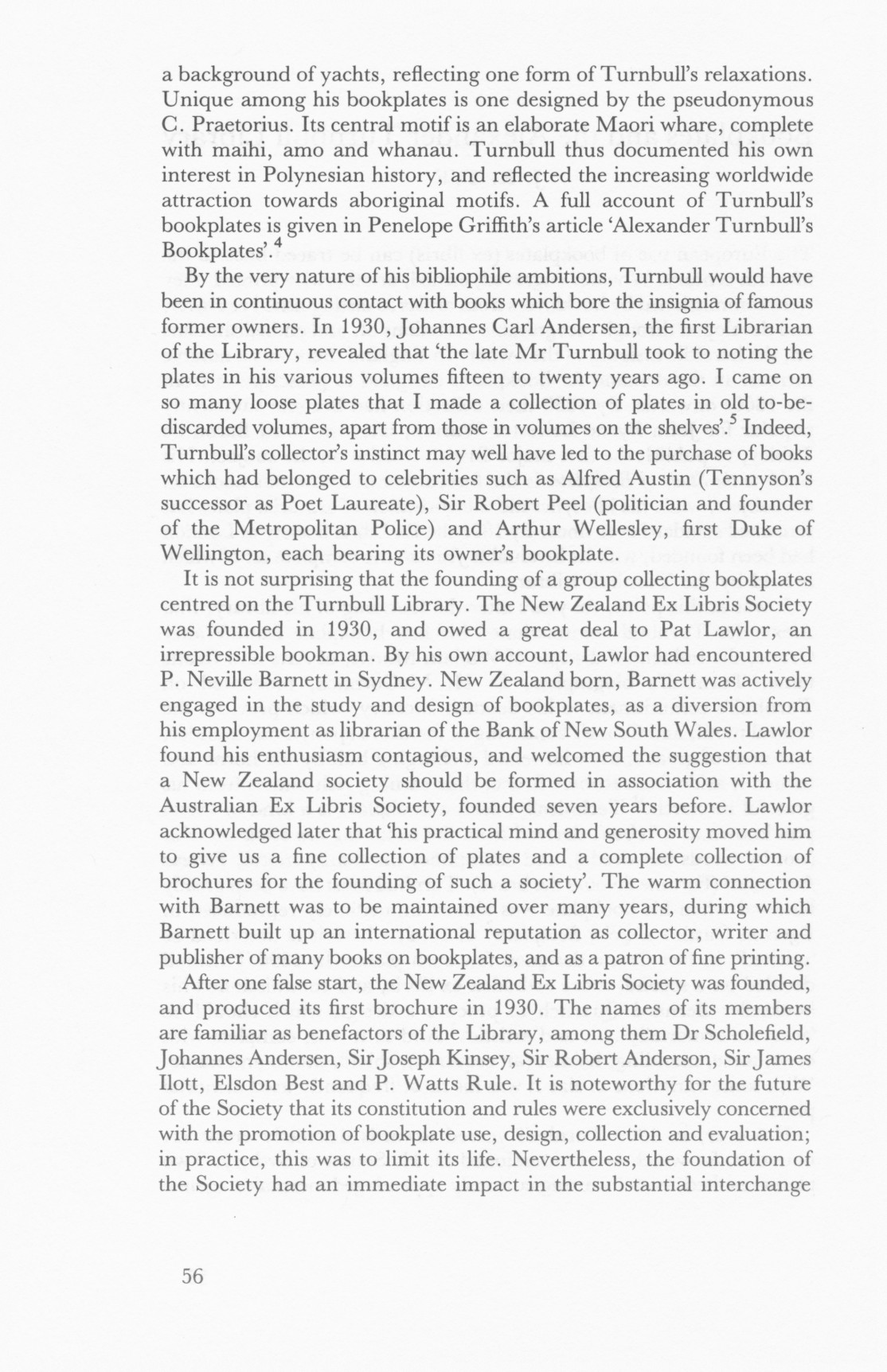 a background of yachts, reflecting one form of Turnbull's relaxations. Unique among his bookplates is one designed by the pseudonymous C. Praetorius. Its central motif is an elaborate Maori whare, complete with maihi, amo and whanau. Turnbull thus documented his own interest in Polynesian history, and reflected the increasing worldwide attraction towards aboriginal motifs. A full account of Turnbull's bookplates is given in Penelope Griffith's article 'Alexander Turnbull's Bookplates'.$^4$

By the very nature of his bibliophile ambitions, Turnbull would have been in continuous contact with books which bore the insignia of famous former owners. In 1930, Johannes Carl Andersen, the first Librarian of the Library, revealed that 'the late Mr Turnbull took to noting the plates in his various volumes fifteen to twenty years ago. I came on so many loose plates that I made a collection of plates in old to-be-discarded volumes, apart from those in volumes on the shelves'.$^5$ Indeed, Turnbull's collector's instinct may well have led to the purchase of books which had belonged to celebrities such as Alfred Austin (Tennyson's successor as Poet Laureate), Sir Robert Peel (politician and founder of the Metropolitan Police) and Arthur Wellesley, first Duke of Wellington, each bearing its owner's bookplate.

It is not surprising that the founding of a group collecting bookplates centred on the Turnbull Library. The New Zealand Ex Libris Society was founded in 1930, and owed a great deal to Pat Lawlor, an irrepressible bookman. By his own account, Lawlor had encountered P. Neville Barnett in Sydney. New Zealand born, Barnett was actively engaged in the study and design of bookplates, as a diversion from his employment as librarian of the Bank of New South Wales. Lawlor found his enthusiasm contagious, and welcomed the suggestion that a New Zealand society should be formed in association with the Australian Ex Libris Society, founded seven years before. Lawlor acknowledged later that 'his practical mind and generosity moved him to give us a fine collection of plates and a complete collection of brochures for the founding of such a society'. The warm connection with Barnett was to be maintained over many years, during which Barnett built up an international reputation as collector, writer and publisher of many books on bookplates, and as a patron of fine printing.

After one false start, the New Zealand Ex Libris Society was founded, and produced its first brochure in 1930. The names of its members are familiar as benefactors of the Library, among them Dr Scholefield, Johannes Andersen, Sir Joseph Kinsey, Sir Robert Anderson, Sir James Ilott, Elsdon Best and P. Watts Rule. It is noteworthy for the future of the Society that its constitution and rules were exclusively concerned with the promotion of bookplate use, design, collection and evaluation; in practice, this was to limit its life. Nevertheless, the foundation of the Society had an immediate impact in the substantial interchange

56